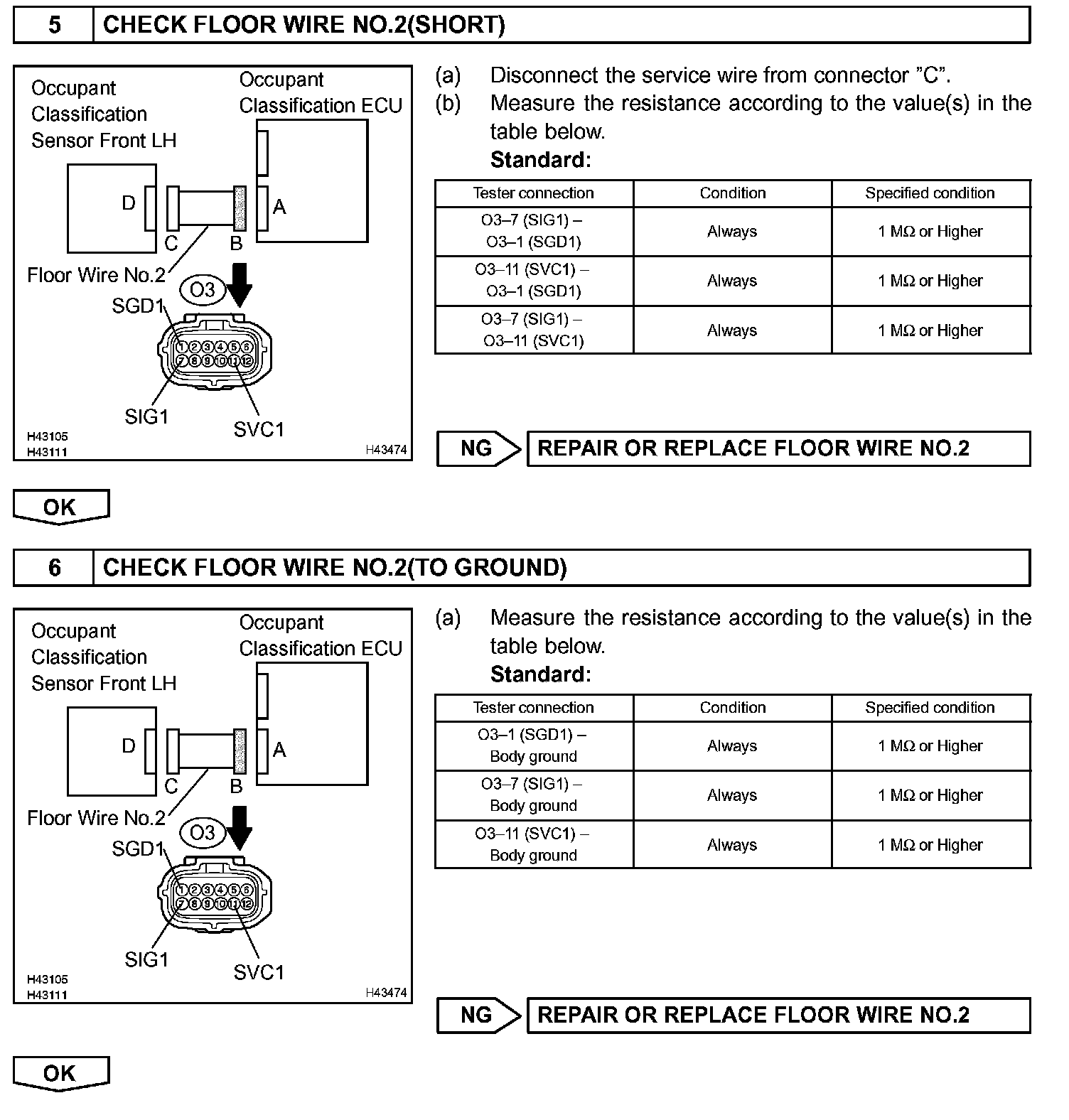 5 CHECK FLOOR WIRE NO.2(SHORT)

Occupant Classification Sensor Front LH

Occupant Classification ECU

D

C

B

A

Floor Wire No.2

O3

SGD1

1 2 3 4 5 6
7 8 9 10 11 12

SIG1

SVC1

H43105
H43111

H43474

(a) Disconnect the service wire from connector "C".

(b) Measure the resistance according to the value(s) in the table below.

Standard:

| Tester connection | Condition | Specified condition |
|---|---|---|
| O3–7 (SIG1) – O3–1 (SGD1) | Always | 1 MΩ or Higher |
| O3–11 (SVC1) – O3–1 (SGD1) | Always | 1 MΩ or Higher |
| O3–7 (SIG1) – O3–11 (SVC1) | Always | 1 MΩ or Higher |

NG REPAIR OR REPLACE FLOOR WIRE NO.2

OK

6 CHECK FLOOR WIRE NO.2(TO GROUND)

Occupant Classification Sensor Front LH

Occupant Classification ECU

D

C

B

A

Floor Wire No.2

O3

SGD1

1 2 3 4 5 6
7 8 9 10 11 12

SIG1

SVC1

H43105
H43111

H43474

(a) Measure the resistance according to the value(s) in the table below.

Standard:

| Tester connection | Condition | Specified condition |
|---|---|---|
| O3–1 (SGD1) – Body ground | Always | 1 MΩ or Higher |
| O3–7 (SIG1) – Body ground | Always | 1 MΩ or Higher |
| O3–11 (SVC1) – Body ground | Always | 1 MΩ or Higher |

NG REPAIR OR REPLACE FLOOR WIRE NO.2

OK